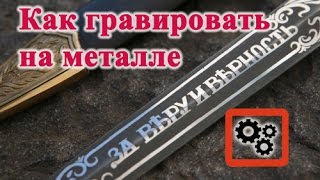 Как гравировать на металле

ЗА ВѢРУ И ВѢРНОСТЬ